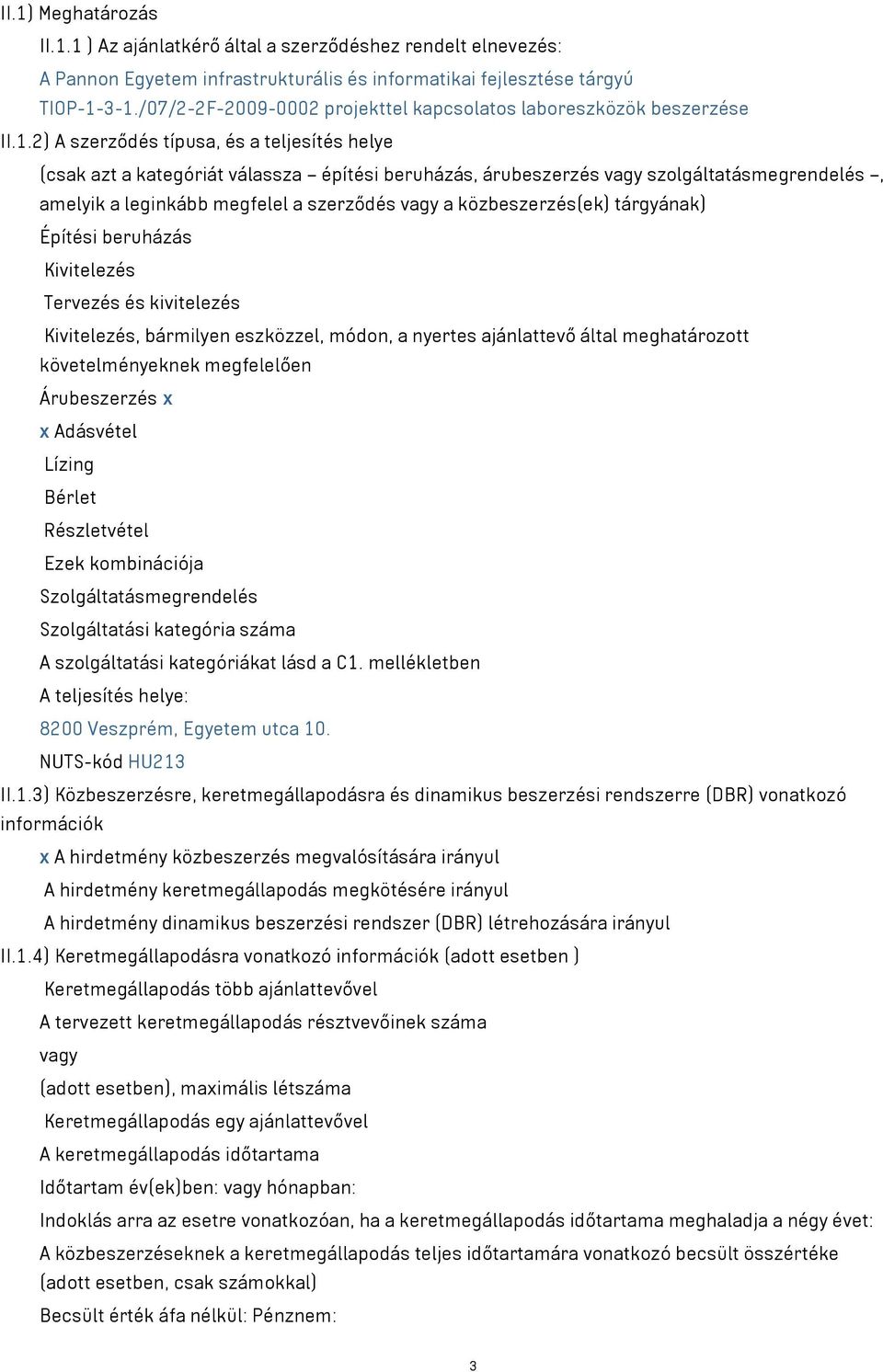 II.1) Meghatározás

II.1.1 ) Az ajánlatkérő által a szerződéshez rendelt elnevezés:

A Pannon Egyetem infrastrukturális és informatikai fejlesztése tárgyú TIOP-1-3-1./07/2-2F-2009-0002 projekttel kapcsolatos laboreszközök beszerzése

II.1.2) A szerződés típusa, és a teljesítés helye

(csak azt a kategóriát válassza – építési beruházás, árubeszerzés vagy szolgáltatásmegrendelés –, amelyik a leginkább megfelel a szerződés vagy a közbeszerzés(ek) tárgyának)

Építési beruházás

Kivitelezés

Tervezés és kivitelezés

Kivitelezés, bármilyen eszközzel, módon, a nyertes ajánlattevő által meghatározott követelményeknek megfelelően

Árubeszerzés x

x Adásvétel

Lízing

Bérlet

Részletvétel

Ezek kombinációja

Szolgáltatásmegrendelés

Szolgáltatási kategória száma

A szolgáltatási kategóriákat lásd a C1. mellékletben

A teljesítés helye:

8200 Veszprém, Egyetem utca 10.

NUTS-kód HU213

II.1.3) Közbeszerzésre, keretmegállapodásra és dinamikus beszerzési rendszerre (DBR) vonatkozó információk

x A hirdetmény közbeszerzés megvalósítására irányul

A hirdetmény keretmegállapodás megkötésére irányul

A hirdetmény dinamikus beszerzési rendszer (DBR) létrehozására irányul

II.1.4) Keretmegállapodásra vonatkozó információk (adott esetben )

Keretmegállapodás több ajánlattevővel

A tervezett keretmegállapodás résztvevőinek száma

vagy

(adott esetben), maximális létszáma

Keretmegállapodás egy ajánlattevővel

A keretmegállapodás időtartama

Időtartam év(ek)ben: vagy hónapban:

Indoklás arra az esetre vonatkozóan, ha a keretmegállapodás időtartama meghaladja a négy évet:

A közbeszerzéseknek a keretmegállapodás teljes időtartamára vonatkozó becsült összértéke (adott esetben, csak számokkal)

Becsült érték áfa nélkül: Pénznem:

3